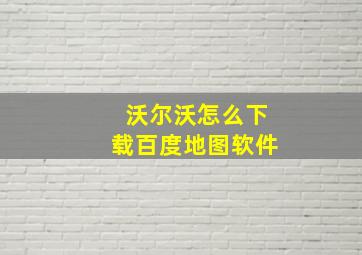 沃尔沃怎么下载百度地图软件